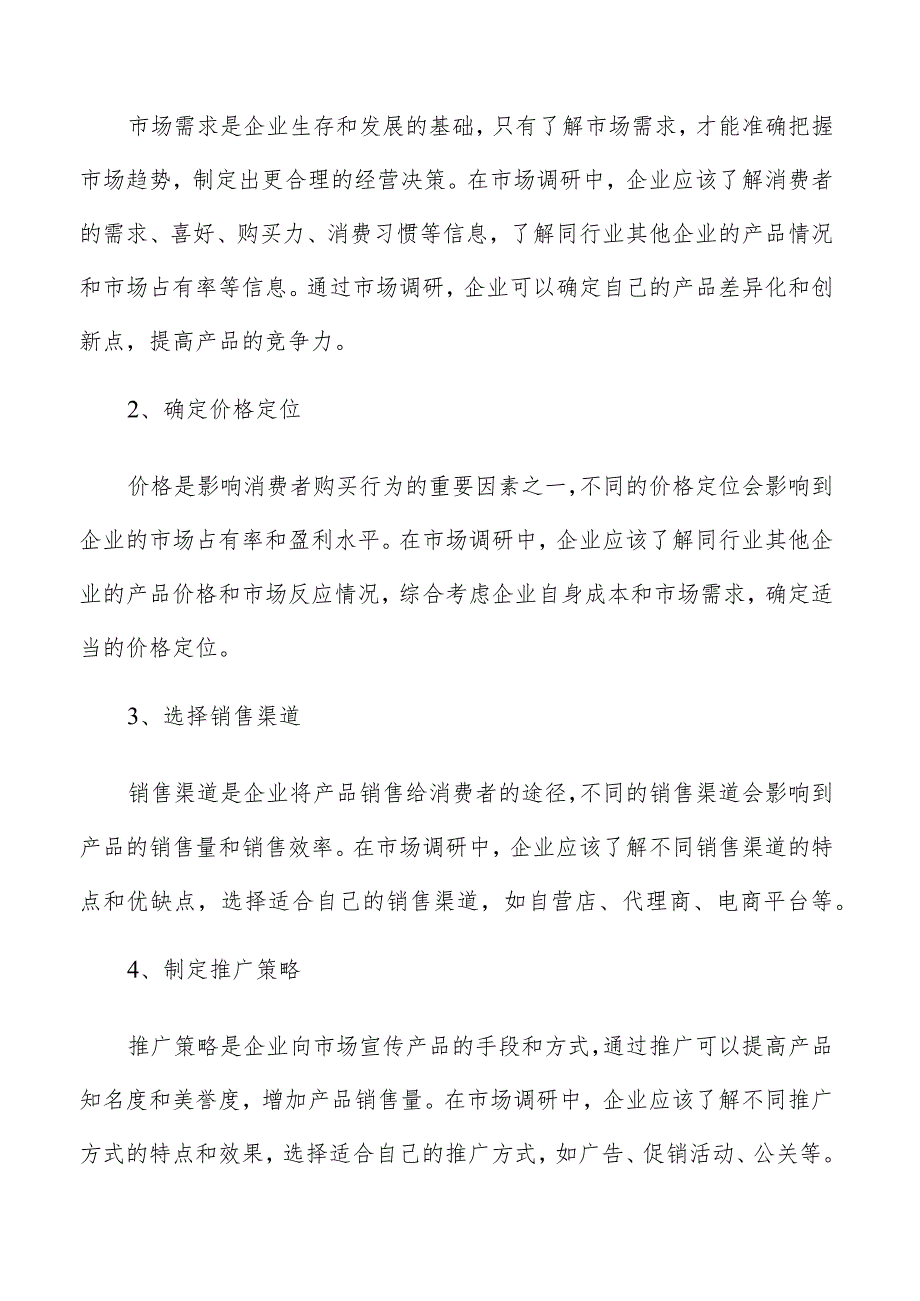 市场需求是企业生存和发展的基础，只有了解市场需求，才能准确把握市场趋势，制定出更合理的经营决策。在市场调研中，企业应该了解消费者的需求、喜好、购买力、消费习惯等信息，了解同行业其他企业的产品情况和市场占有率等信息。通过市场调研，企业可以确定自己的产品差异化和创新点，提高产品的竞争力。

2、确定价格定位

价格是影响消费者购买行为的重要因素之一，不同的价格定位会影响到企业的市场占有率和盈利水平。在市场调研中，企业应该了解同行业其他企业的产品价格和市场反应情况，综合考虑企业自身成本和市场需求，确定适当的价格定位。

3、选择销售渠道

销售渠道是企业将产品销售给消费者的途径，不同的销售渠道会影响到产品的销售量和销售效率。在市场调研中，企业应该了解不同销售渠道的特点和优缺点，选择适合自己的销售渠道，如自营店、代理商、电商平台等。

4、制定推广策略

推广策略是企业向市场宣传产品的手段和方式，通过推广可以提高产品知名度和美誉度，增加产品销售量。在市场调研中，企业应该了解不同推广方式的特点和效果，选择适合自己的推广方式，如广告、促销活动、公关等。